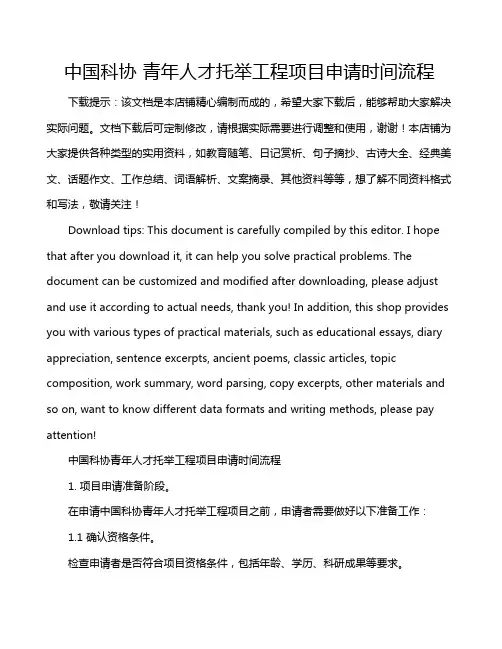 中国科协 青年人才托举工程项目申请时间流程

下载提示：该文档是本店铺精心编制而成的，希望大家下载后，能够帮助大家解决实际问题。文档下载后可定制修改，请根据实际需要进行调整和使用，谢谢！本店铺为大家提供各种类型的实用资料，如教育随笔、日记赏析、句子摘抄、古诗大全、经典美文、话题作文、工作总结、词语解析、文案摘录、其他资料等等，想了解不同资料格式和写法，敬请关注！

Download tips: This document is carefully compiled by this editor. I hope that after you download it, it can help you solve practical problems. The document can be customized and modified after downloading, please adjust and use it according to actual needs, thank you! In addition, this shop provides you with various types of practical materials, such as educational essays, diary appreciation, sentence excerpts, ancient poems, classic articles, topic composition, work summary, word parsing, copy excerpts, other materials and so on, want to know different data formats and writing methods, please pay attention!

中国科协青年人才托举工程项目申请时间流程

1. 项目申请准备阶段。

在申请中国科协青年人才托举工程项目之前，申请者需要做好以下准备工作：

1.1 确认资格条件。

检查申请者是否符合项目资格条件，包括年龄、学历、科研成果等要求。